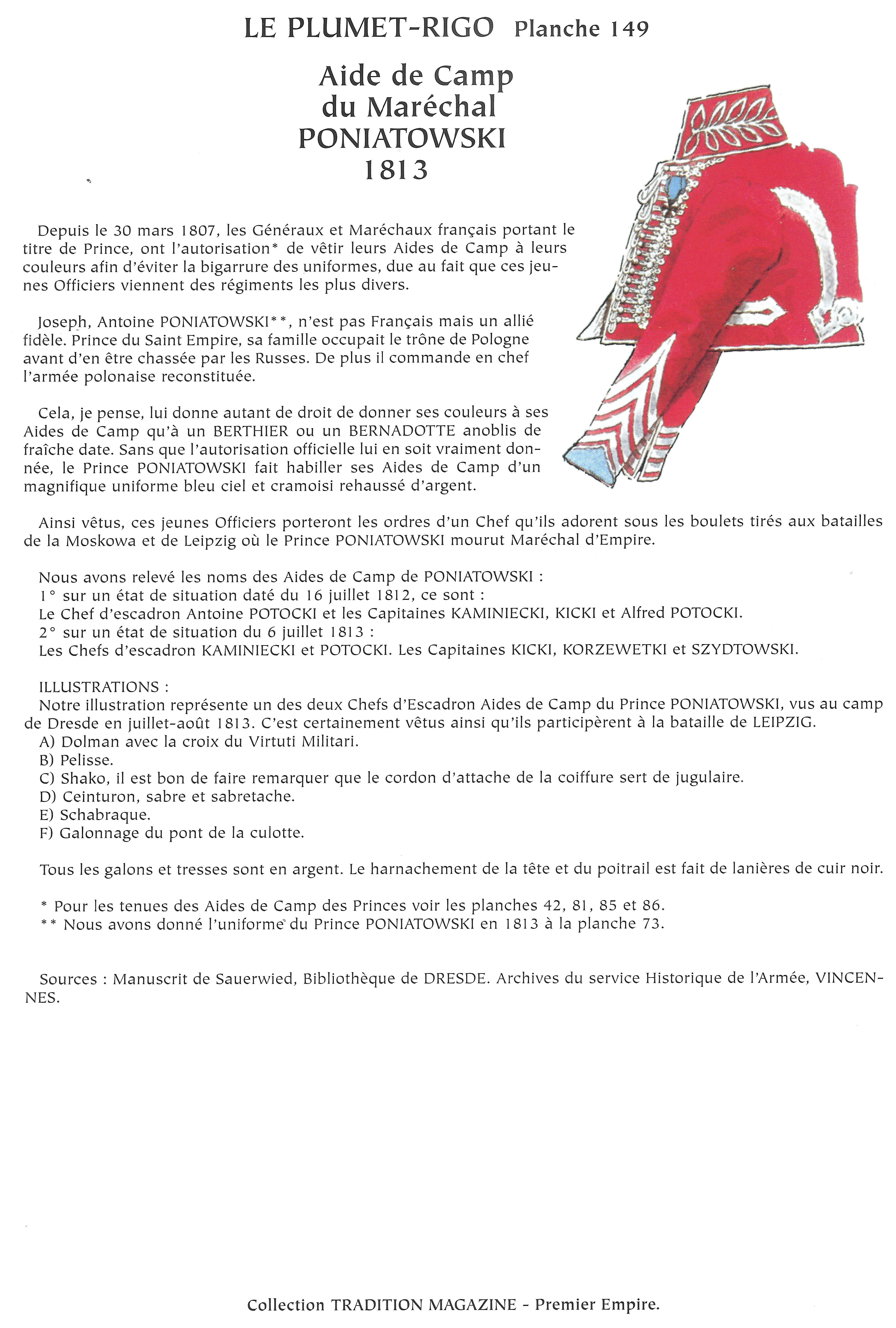 LE PLUMET-RIGO Planche 149

Aide de Camp
du Maréchal
PONIATOWSKI
1813

Depuis le 30 mars 1807, les Généraux et Maréchaux français portant le titre de Prince, ont l'autorisation* de vêtir leurs Aides de Camp à leurs couleurs afin d'éviter la bigarrure des uniformes, due au fait que ces jeunes Officiers viennent des régiments les plus divers.

Joseph, Antoine PONIATOWSKI**, n'est pas Français mais un allié fidèle. Prince du Saint Empire, sa famille occupait le trône de Pologne avant d'en être chassée par les Russes. De plus il commande en chef l'armée polonaise reconstituée.

Cela, je pense, lui donne autant de droit de donner ses couleurs à ses Aides de Camp qu'à un BERTHIER ou un BERNADOTTE anoblis de fraîche date. Sans que l'autorisation officielle lui en soit vraiment donnée, le Prince PONIATOWSKI fait habiller ses Aides de Camp d'un magnifique uniforme bleu ciel et cramoisi rehaussé d'argent.

Ainsi vêtus, ces jeunes Officiers porteront les ordres d'un Chef qu'ils adorent sous les boulets tirés aux batailles de la Moskowa et de Leipzig où le Prince PONIATOWSKI mourut Maréchal d'Empire.

Nous avons relevé les noms des Aides de Camp de PONIATOWSKI :
1° sur un état de situation daté du 16 juillet 1812, ce sont :
Le Chef d'escadron Antoine POTOCKI et les Capitaines KAMINIECKI, KICKI et Alfred POTOCKI.
2° sur un état de situation du 6 juillet 1813 :
Les Chefs d'escadron KAMINIECKI et POTOCKI. Les Capitaines KICKI, KORZEWETKI et SZYDTOWSKI.

ILLUSTRATIONS :
Notre illustration représente un des deux Chefs d'Escadron Aides de Camp du Prince PONIATOWSKI, vus au camp de Dresde en juillet-août 1813. C'est certainement vêtus ainsi qu'ils participèrent à la bataille de LEIPZIG.
A) Dolman avec la croix du Virtuti Militari.
B) Pelisse.
C) Shako, il est bon de faire remarquer que le cordon d'attache de la coiffure sert de jugulaire.
D) Ceinturon, sabre et sabretache.
E) Schabraque.
F) Galonnage du pont de la culotte.

Tous les galons et tresses sont en argent. Le harnachement de la tête et du poitrail est fait de lanières de cuir noir.

* Pour les tenues des Aides de Camp des Princes voir les planches 42, 81, 85 et 86.
** Nous avons donné l'uniforme du Prince PONIATOWSKI en 1813 à la planche 73.

Sources : Manuscrit de Sauerwied, Bibliothèque de DRESDE. Archives du service Historique de l'Armée, VINCENNES.

Collection TRADITION MAGAZINE - Premier Empire.